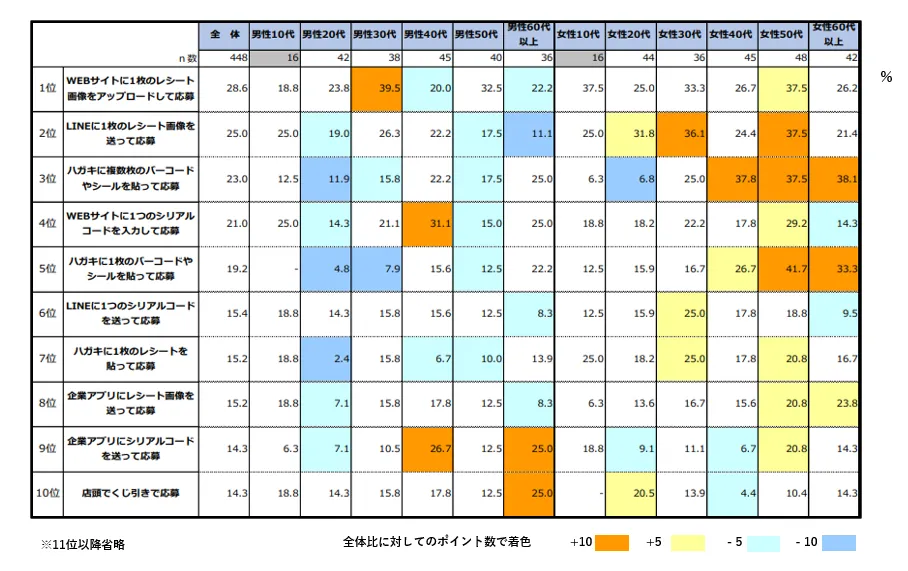 | | | 全 体 | 男性10代 | 男性20代 | 男性30代 | 男性40代 | 男性50代 | 男性60代以上 | 女性10代 | 女性20代 | 女性30代 | 女性40代 | 女性50代 | 女性60代以上 |
|---|---|---|---|---|---|---|---|---|---|---|---|---|---|---|
| | n 数 | 448 | 16 | 42 | 38 | 45 | 40 | 36 | 16 | 44 | 36 | 45 | 48 | 42 |
| 1位 | WEBサイトに1枚のレシート画像をアップロードして応募 | 28.6 | 18.8 | 23.8 | 39.5 | 20.0 | 32.5 | 22.2 | 37.5 | 25.0 | 33.3 | 26.7 | 37.5 | 26.2 |
| 2位 | LINEに1枚のレシート画像を送って応募 | 25.0 | 25.0 | 19.0 | 26.3 | 22.2 | 17.5 | 11.1 | 25.0 | 31.8 | 36.1 | 24.4 | 37.5 | 21.4 |
| 3位 | ハガキに複数枚のバーコードやシールを貼って応募 | 23.0 | 12.5 | 11.9 | 15.8 | 22.2 | 17.5 | 25.0 | 6.3 | 6.8 | 25.0 | 37.8 | 37.5 | 38.1 |
| 4位 | WEBサイトに1つのシリアルコードを入力して応募 | 21.0 | 25.0 | 14.3 | 21.1 | 31.1 | 15.0 | 25.0 | 18.8 | 18.2 | 22.2 | 17.8 | 29.2 | 14.3 |
| 5位 | ハガキに1枚のバーコードやシールを貼って応募 | 19.2 | - | 4.8 | 7.9 | 15.6 | 12.5 | 22.2 | 12.5 | 15.9 | 16.7 | 26.7 | 41.7 | 33.3 |
| 6位 | LINEに1つのシリアルコードを送って応募 | 15.4 | 18.8 | 14.3 | 15.8 | 15.6 | 12.5 | 8.3 | 12.5 | 15.9 | 25.0 | 17.8 | 18.8 | 9.5 |
| 7位 | ハガキに1枚のレシートを貼って応募 | 15.2 | 18.8 | 2.4 | 15.8 | 6.7 | 10.0 | 13.9 | 25.0 | 18.2 | 25.0 | 17.8 | 20.8 | 16.7 |
| 8位 | 企業アプリにレシート画像を送って応募 | 15.2 | 18.8 | 7.1 | 15.8 | 17.8 | 12.5 | 8.3 | 6.3 | 13.6 | 16.7 | 15.6 | 20.8 | 23.8 |
| 9位 | 企業アプリにシリアルコードを送って応募 | 14.3 | 6.3 | 7.1 | 10.5 | 26.7 | 12.5 | 25.0 | 18.8 | 9.1 | 11.1 | 6.7 | 20.8 | 14.3 |
| 10位 | 店頭でくじ引きで応募 | 14.3 | 18.8 | 14.3 | 15.8 | 17.8 | 12.5 | 25.0 | - | 20.5 | 13.9 | 4.4 | 10.4 | 14.3 |

%

※11位以降省略

全体比に対してのポイント数で着色 +10 +5 - 5 - 10